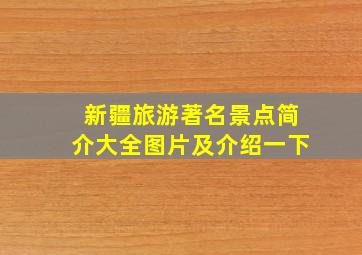 新疆旅游著名景点简介大全图片及介绍一下